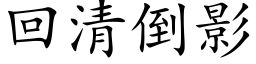 回清倒影